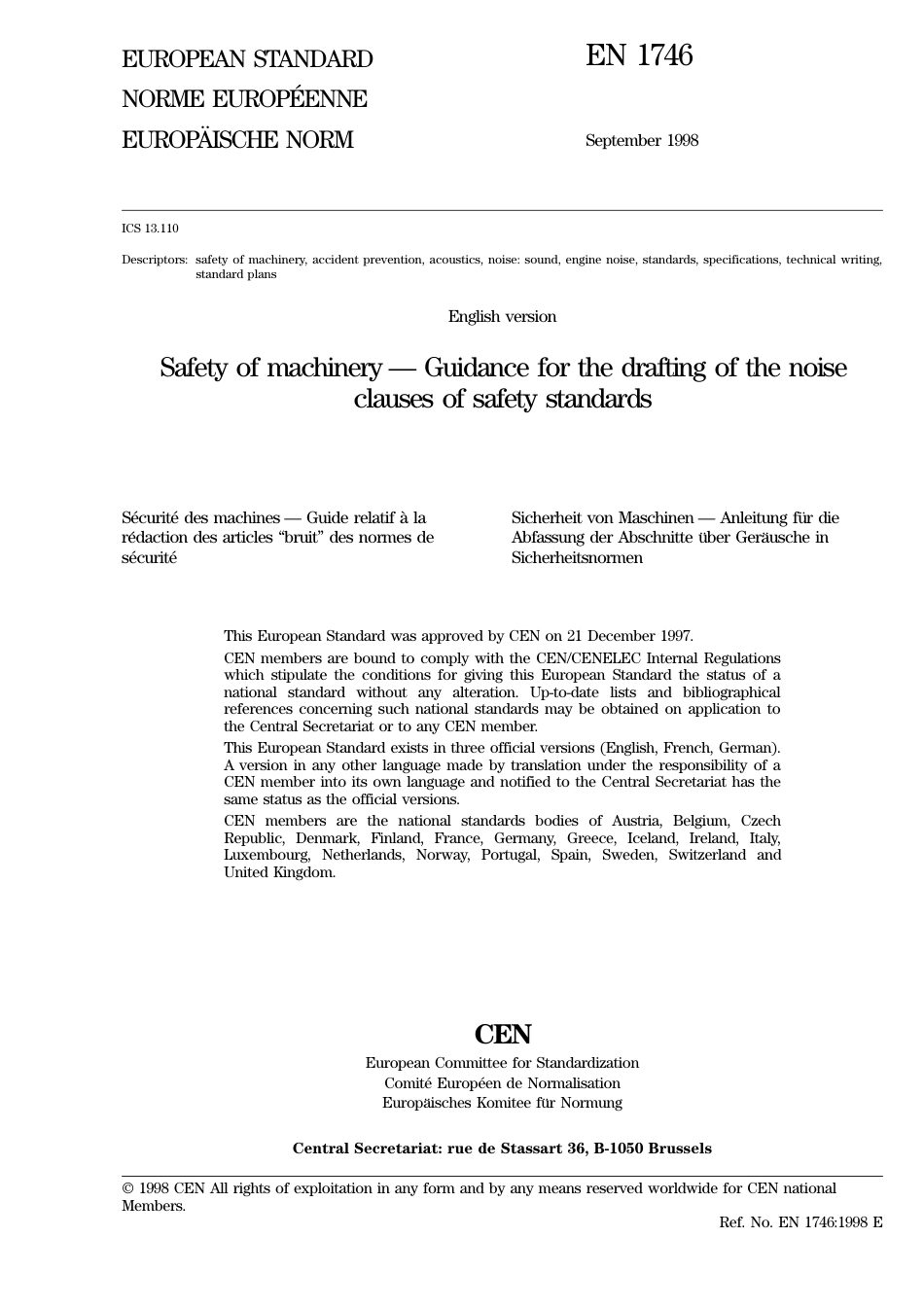 EUROPEAN STANDARD
NORME EUROPÉENNE
EUROPÄISCHE NORM

EN 1746

September 1998

ICS 13.110

Descriptors: safety of machinery, accident prevention, acoustics, noise: sound, engine noise, standards, specifications, technical writing, standard plans

English version

Safety of machinery — Guidance for the drafting of the noise clauses of safety standards

Sécurité des machines — Guide relatif à la rédaction des articles "bruit" des normes de sécurité

Sicherheit von Maschinen — Anleitung für die Abfassung der Abschnitte über Geräusche in Sicherheitsnormen

This European Standard was approved by CEN on 21 December 1997.

CEN members are bound to comply with the CEN/CENELEC Internal Regulations which stipulate the conditions for giving this European Standard the status of a national standard without any alteration. Up-to-date lists and bibliographical references concerning such national standards may be obtained on application to the Central Secretariat or to any CEN member.

This European Standard exists in three official versions (English, French, German). A version in any other language made by translation under the responsibility of a CEN member into its own language and notified to the Central Secretariat has the same status as the official versions.

CEN members are the national standards bodies of Austria, Belgium, Czech Republic, Denmark, Finland, France, Germany, Greece, Iceland, Ireland, Italy, Luxembourg, Netherlands, Norway, Portugal, Spain, Sweden, Switzerland and United Kingdom.

CEN
European Committee for Standardization
Comité Européen de Normalisation
Europäisches Komitee für Normung

Central Secretariat: rue de Stassart 36, B-1050 Brussels

© 1998 CEN All rights of exploitation in any form and by any means reserved worldwide for CEN national Members.

Ref. No. EN 1746:1998 E